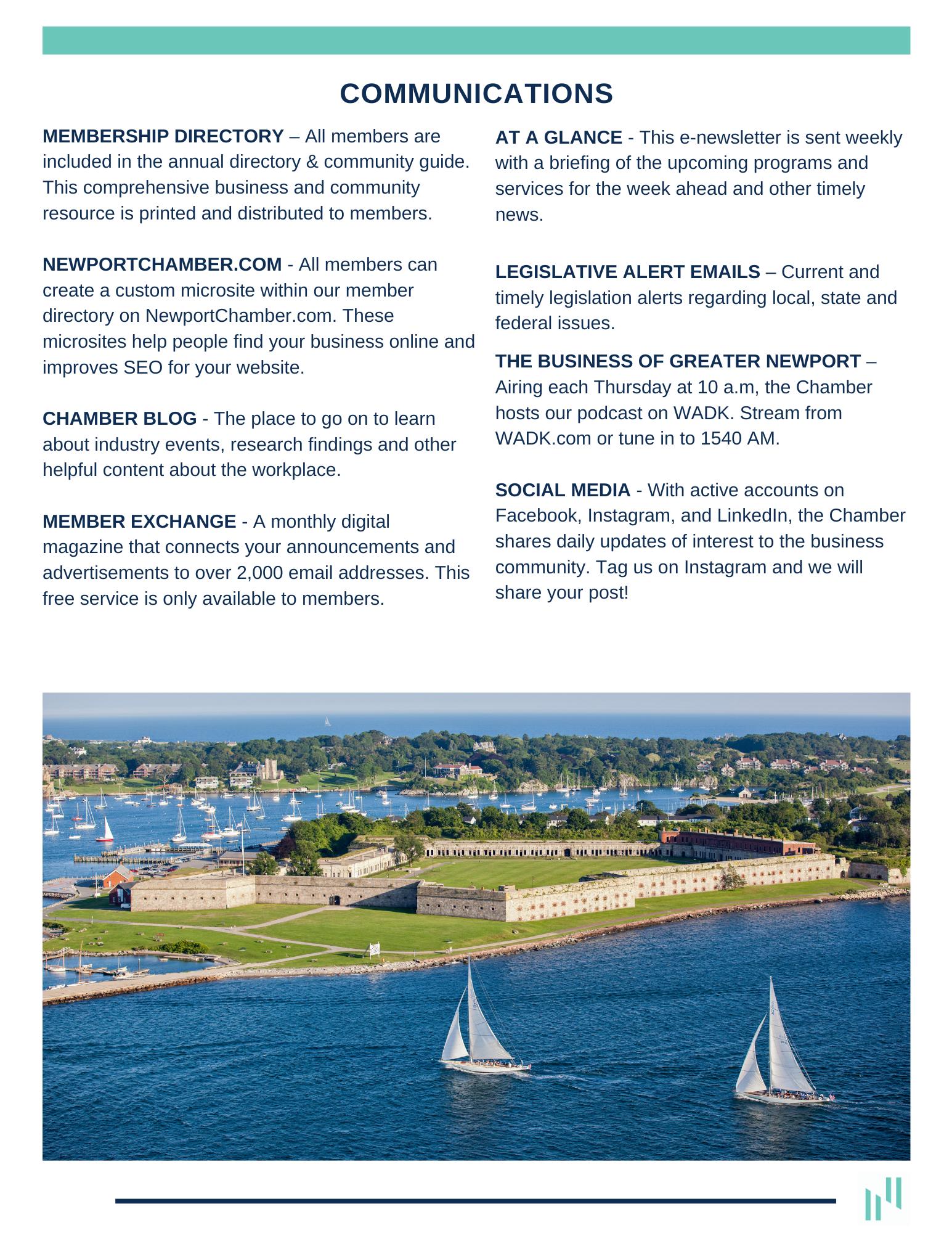 COMMUNICATIONS

MEMBERSHIP DIRECTORY – All members are included in the annual directory & community guide. This comprehensive business and community resource is printed and distributed to members.

NEWPORTCHAMBER.COM - All members can create a custom microsite within our member directory on NewportChamber.com. These microsites help people find your business online and improves SEO for your website.

CHAMBER BLOG - The place to go on to learn about industry events, research findings and other helpful content about the workplace.

MEMBER EXCHANGE - A monthly digital magazine that connects your announcements and advertisements to over 2,000 email addresses. This free service is only available to members.

AT A GLANCE - This e-newsletter is sent weekly with a briefing of the upcoming programs and services for the week ahead and other timely news.

LEGISLATIVE ALERT EMAILS – Current and timely legislation alerts regarding local, state and federal issues.

THE BUSINESS OF GREATER NEWPORT – Airing each Thursday at 10 a.m, the Chamber hosts our podcast on WADK. Stream from WADK.com or tune in to 1540 AM.

SOCIAL MEDIA - With active accounts on Facebook, Instagram, and LinkedIn, the Chamber shares daily updates of interest to the business community. Tag us on Instagram and we will share your post!